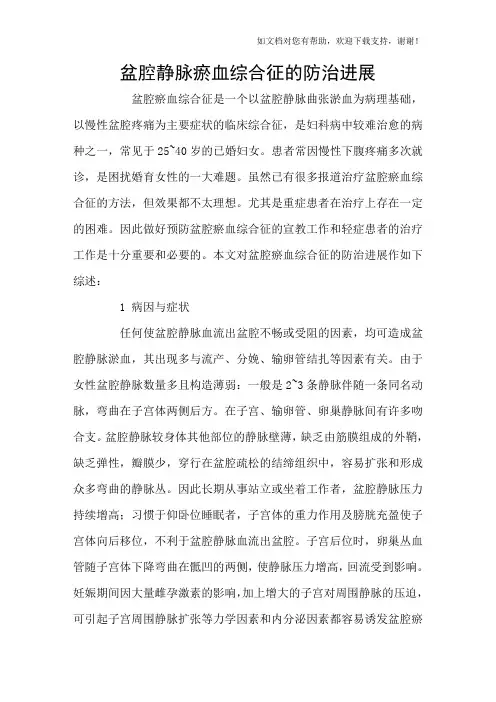 如文档对您有帮助，欢迎下载支持，谢谢！

盆腔静脉瘀血综合征的防治进展

盆腔瘀血综合征是一个以盆腔静脉曲张淤血为病理基础，以慢性盆腔疼痛为主要症状的临床综合征，是妇科病中较难治愈的病种之一，常见于25~40岁的已婚妇女。患者常因慢性下腹疼痛多次就诊，是困扰婚育女性的一大难题。虽然已有很多报道治疗盆腔瘀血综合征的方法，但效果都不太理想。尤其是重症患者在治疗上存在一定的困难。因此做好预防盆腔瘀血综合征的宣教工作和轻症患者的治疗工作是十分重要和必要的。本文对盆腔瘀血综合征的防治进展作如下综述：

1 病因与症状

任何使盆腔静脉血流出盆腔不畅或受阻的因素，均可造成盆腔静脉淤血，其出现多与流产、分娩、输卵管结扎等因素有关。由于女性盆腔静脉数量多且构造薄弱：一般是2~3条静脉伴随一条同名动脉，弯曲在子宫体两侧后方。在子宫、输卵管、卵巢静脉间有许多吻合支。盆腔静脉较身体其他部位的静脉壁薄，缺乏由筋膜组成的外鞘，缺乏弹性，瓣膜少，穿行在盆腔疏松的结缔组织中，容易扩张和形成众多弯曲的静脉丛。因此长期从事站立或坐着工作者，盆腔静脉压力持续增高；习惯于仰卧位睡眠者，子宫体的重力作用及膀胱充盈使子宫体向后移位，不利于盆腔静脉血流出盆腔。子宫后位时，卵巢丛血管随子宫体下降弯曲在骶凹的两侧，使静脉压力增高，回流受到影响。妊娠期间因大量雌孕激素的影响，加上增大的子宫对周围静脉的压迫，可引起子宫周围静脉扩张等力学因素和内分泌因素都容易诱发盆腔瘀